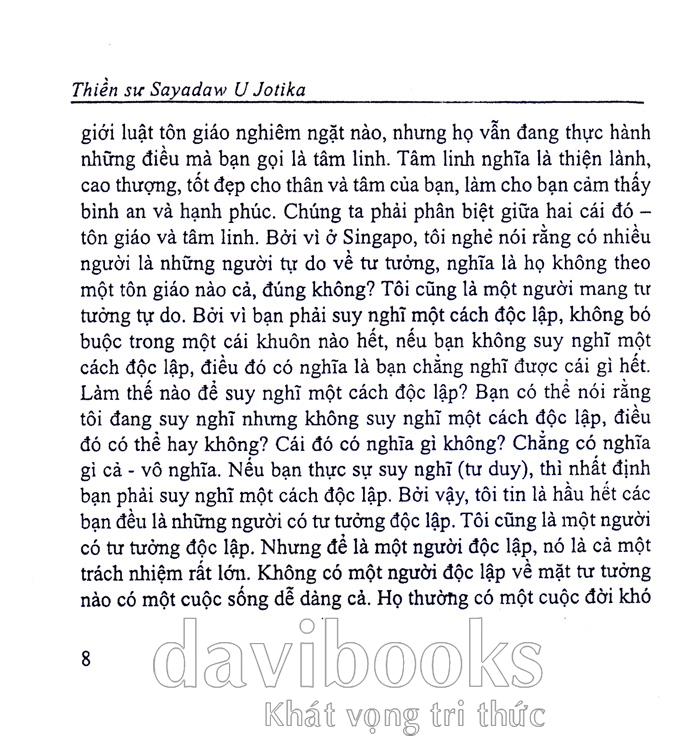 Thiền sư Sayadaw U Jotika

giới luật tôn giáo nghiêm ngặt nào, nhưng họ vẫn đang thực hành những điều mà bạn gọi là tâm linh. Tâm linh nghĩa là thiện lành, cao thượng, tốt đẹp cho thân và tâm của bạn, làm cho bạn cảm thấy bình an và hạnh phúc. Chúng ta phải phân biệt giữa hai cái đó – tôn giáo và tâm linh. Bởi vì ở Singapo, tôi nghe nói rằng có nhiều người là những người tự do về tư tưởng, nghĩa là họ không theo một tôn giáo nào cả, đúng không? Tôi cũng là một người mang tư tưởng tự do. Bởi vì bạn phải suy nghĩ một cách độc lập, không bó buộc trong một cái khuôn nào hết, nếu bạn không suy nghĩ một cách độc lập, điều đó có nghĩa là bạn chẳng nghĩ được cái gì hết. Làm thế nào để suy nghĩ một cách độc lập? Bạn có thể nói rằng tôi đang suy nghĩ nhưng không suy nghĩ một cách độc lập, điều đó có thể hay không? Cái đó có nghĩa gì không? Chẳng có nghĩa gì cả - vô nghĩa. Nếu bạn thực sự suy nghĩ (tư duy), thì nhất định bạn phải suy nghĩ một cách độc lập. Bởi vậy, tôi tin là hầu hết các bạn đều là những người có tư tưởng độc lập. Tôi cũng là một người có tư tưởng độc lập. Nhưng để là một người độc lập, nó là cả một trách nhiệm rất lớn. Không có một người độc lập về mặt tư tưởng nào có một cuộc sống dễ dàng cả. Họ thường có một cuộc đời khó

8

davibooks
Khát vọng tri thức